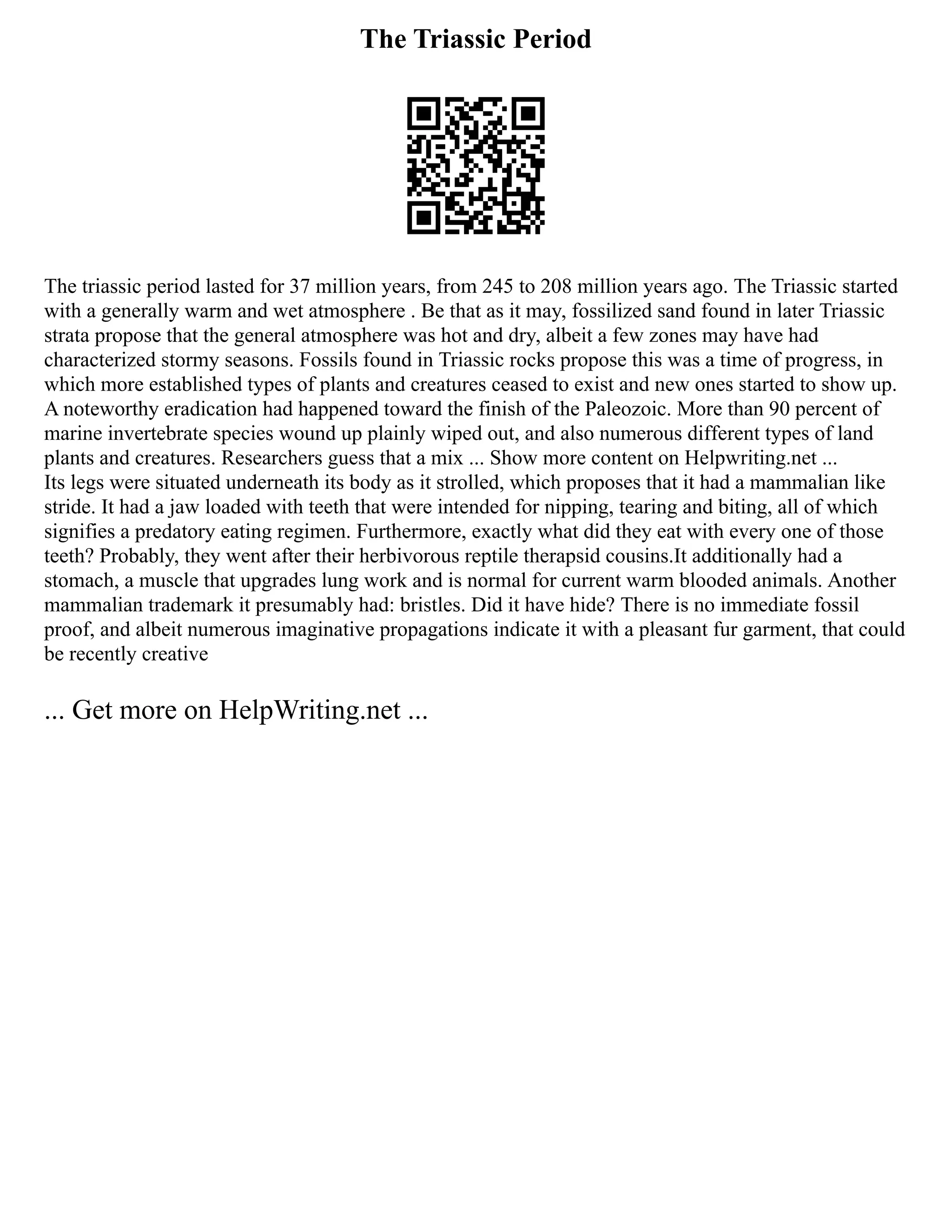 The Triassic Period

The triassic period lasted for 37 million years, from 245 to 208 million years ago. The Triassic started with a generally warm and wet atmosphere . Be that as it may, fossilized sand found in later Triassic strata propose that the general atmosphere was hot and dry, albeit a few zones may have had characterized stormy seasons. Fossils found in Triassic rocks propose this was a time of progress, in which more established types of plants and creatures ceased to exist and new ones started to show up. A noteworthy eradication had happened toward the finish of the Paleozoic. More than 90 percent of marine invertebrate species wound up plainly wiped out, and also numerous different types of land plants and creatures. Researchers guess that a mix ... Show more content on Helpwriting.net ...
Its legs were situated underneath its body as it strolled, which proposes that it had a mammalian like stride. It had a jaw loaded with teeth that were intended for nipping, tearing and biting, all of which signifies a predatory eating regimen. Furthermore, exactly what did they eat with every one of those teeth? Probably, they went after their herbivorous reptile therapsid cousins.It additionally had a stomach, a muscle that upgrades lung work and is normal for current warm blooded animals. Another mammalian trademark it presumably had: bristles. Did it have hide? There is no immediate fossil proof, and albeit numerous imaginative propagations indicate it with a pleasant fur garment, that could be recently creative

... Get more on HelpWriting.net ...